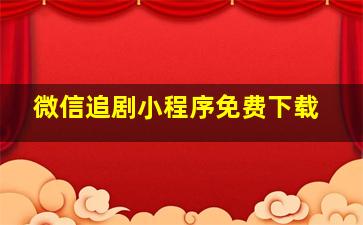 微信追剧小程序免费下载